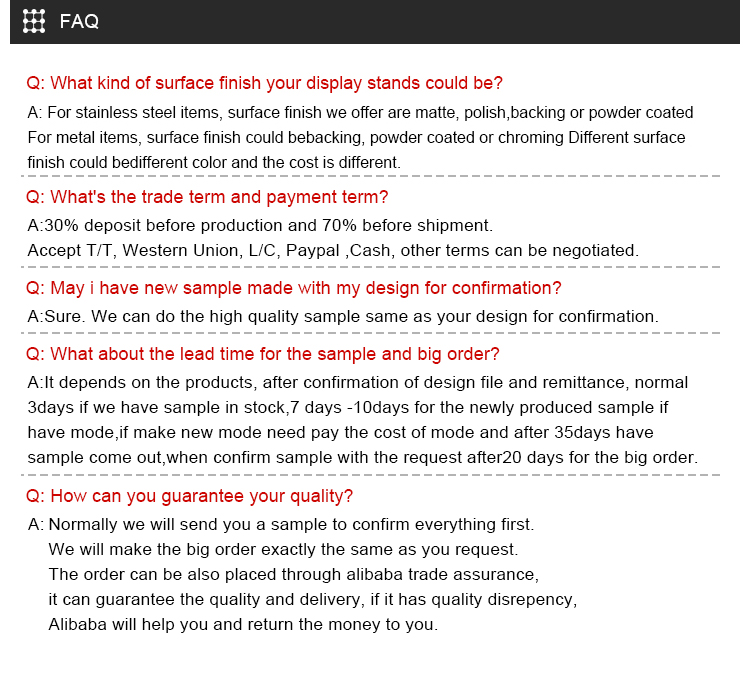 FAQ

Q: What kind of surface finish your display stands could be?

A: For stainless steel items, surface finish we offer are matte, polish,backing or powder coated For metal items, surface finish could bebacking, powder coated or chroming Different surface finish could bedifferent color and the cost is different.

Q: What's the trade term and payment term?

A:30% deposit before production and 70% before shipment.
Accept T/T, Western Union, L/C, Paypal ,Cash, other terms can be negotiated.

Q: May i have new sample made with my design for confirmation?

A:Sure. We can do the high quality sample same as your design for confirmation.

Q: What about the lead time for the sample and big order?

A:It depends on the products, after confirmation of design file and remittance, normal 3days if we have sample in stock,7 days -10days for the newly produced sample if have mode,if make new mode need pay the cost of mode and after 35days have sample come out,when confirm sample with the request after20 days for the big order.

Q: How can you guarantee your quality?

A: Normally we will send you a sample to confirm everything first.
We will make the big order exactly the same as you request.
The order can be also placed through alibaba trade assurance,
it can guarantee the quality and delivery, if it has quality disrepency,
Alibaba will help you and return the money to you.